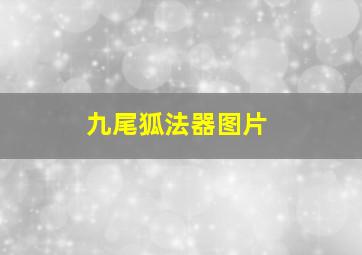 九尾狐法器图片